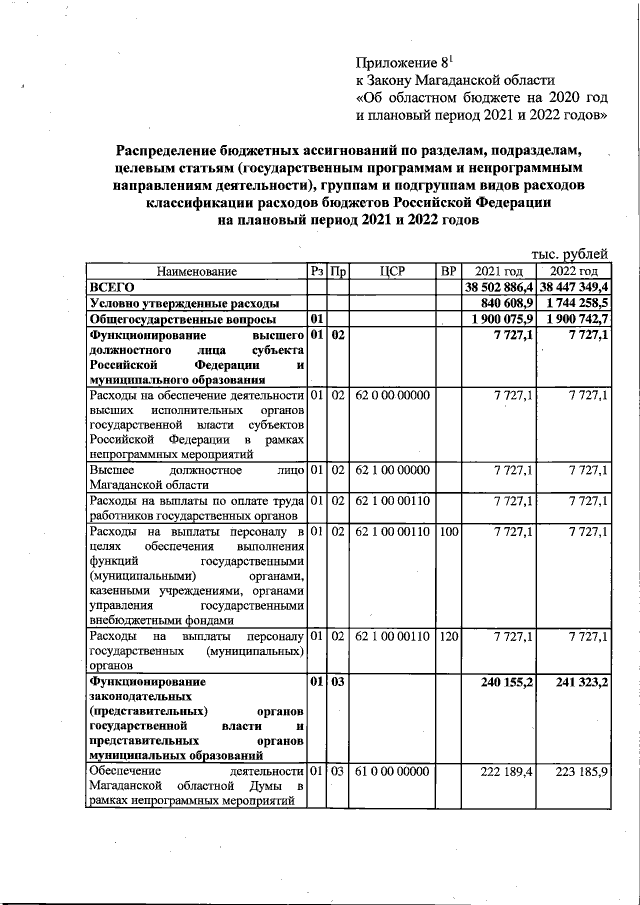 Приложение 8$^{1}$
к Закону Магаданской области
«Об областном бюджете на 2020 год и плановый период 2021 и 2022 годов»

Распределение бюджетных ассигнований по разделам, подразделам, целевым статьям (государственным программам и непрограммным направлениям деятельности), группам и подгруппам видов расходов классификации расходов бюджетов Российской Федерации на плановый период 2021 и 2022 годов

тыс. рублей

| Наименование | Рз | Пр | ЦСР | ВР | 2021 год | 2022 год |
|---|---|---|---|---|---|---|
| ВСЕГО | | | | | 38 502 886,4 | 38 447 349,4 |
| Условно утвержденные расходы | | | | | 840 608,9 | 1 744 258,5 |
| Общегосударственные вопросы | 01 | | | | 1 900 075,9 | 1 900 742,7 |
| Функционирование высшего должностного лица субъекта Российской Федерации и муниципального образования | 01 | 02 | | | 7 727,1 | 7 727,1 |
| Расходы на обеспечение деятельности высших исполнительных органов государственной власти субъектов Российской Федерации в рамках непрограммных мероприятий | 01 | 02 | 62 0 00 00000 | | 7 727,1 | 7 727,1 |
| Высшее должностное лицо Магаданской области | 01 | 02 | 62 1 00 00000 | | 7 727,1 | 7 727,1 |
| Расходы на выплаты по оплате труда работников государственных органов | 01 | 02 | 62 1 00 00110 | | 7 727,1 | 7 727,1 |
| Расходы на выплаты персоналу в целях обеспечения выполнения функций государственными (муниципальными) органами, казенными учреждениями, органами управления государственными внебюджетными фондами | 01 | 02 | 62 1 00 00110 | 100 | 7 727,1 | 7 727,1 |
| Расходы на выплаты персоналу государственных (муниципальных) органов | 01 | 02 | 62 1 00 00110 | 120 | 7 727,1 | 7 727,1 |
| Функционирование законодательных (представительных) органов государственной власти и представительных органов муниципальных образований | 01 | 03 | | | 240 155,2 | 241 323,2 |
| Обеспечение деятельности Магаданской областной Думы в рамках непрограммных мероприятий | 01 | 03 | 61 0 00 00000 | | 222 189,4 | 223 185,9 |